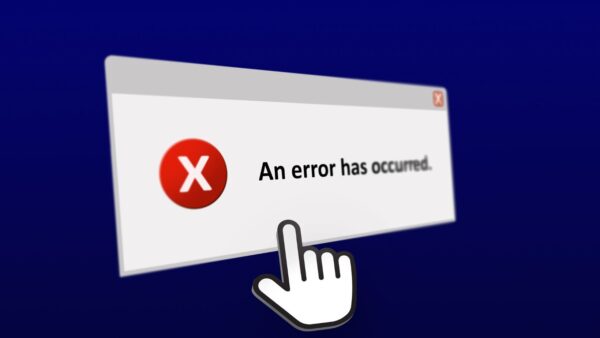 X

An error has occurred.